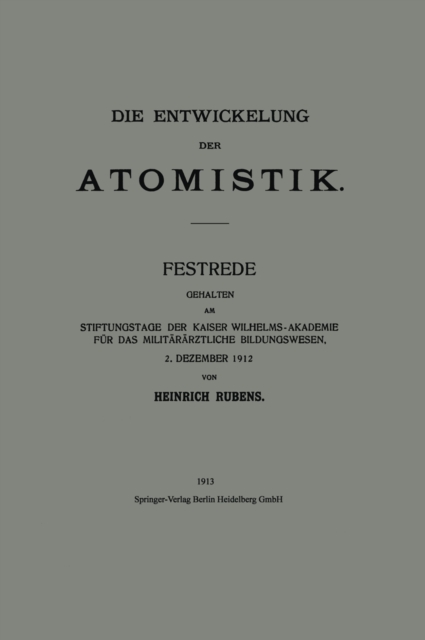 DIE ENTWICKELUNG

DER

ATOMISTIK.

FESTREDE

GEHALTEN

AM

STIFTUNGSTAGE DER KAISER WILHELMS-AKADEMIE FÜR DAS MILITÄRÄRZTLICHE BILDUNGSWESEN,

2. DEZEMBER 1912

VON

HEINRICH RUBENS.

1913

Springer-Verlag Berlin Heidelberg GmbH